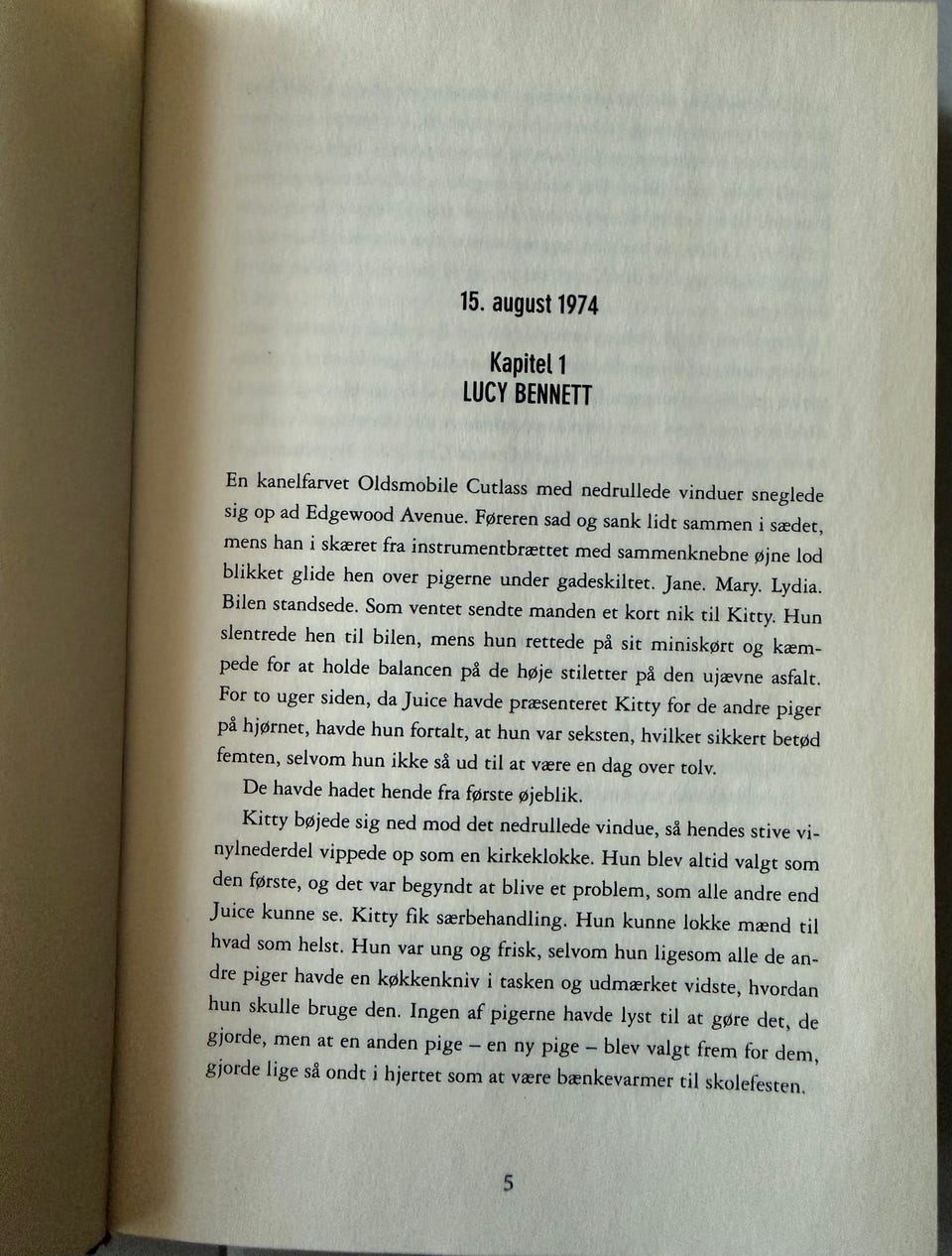 15. august 1974

Kapitel 1
LUCY BENNETT

En kanelfarvet Oldsmobile Cutlass med nedrullede vinduer sneglede sig op ad Edgewood Avenue. Føreren sad og sank lidt sammen i sædet, mens han i skæret fra instrumentbrættet med sammenknebne øjne lod blikket glide hen over pigerne under gadeskiltet. Jane. Mary. Lydia. Bilen standsede. Som ventet sendte manden et kort nik til Kitty. Hun slentrede hen til bilen, mens hun rettede på sit miniskørt og kæmpede for at holde balancen på de høje stiletter på den ujævne asfalt. For to uger siden, da Juice havde præsenteret Kitty for de andre piger på hjørnet, havde hun fortalt, at hun var seksten, hvilket sikkert betød femten, selvom hun ikke så ud til at være en dag over tolv.

De havde hadet hende fra første øjeblik.

Kitty bøjede sig ned mod det nedrullede vindue, så hendes stive vinylnederdel vippede op som en kirkeklokke. Hun blev altid valgt som den første, og det var begyndt at blive et problem, som alle andre end Juice kunne se. Kitty fik særbehandling. Hun kunne lokke mænd til hvad som helst. Hun var ung og frisk, selvom hun ligesom alle de andre piger havde en køkkenkniv i tasken og udmærket vidste, hvordan hun skulle bruge den. Ingen af pigerne havde lyst til at gøre det, de gjorde, men at en anden pige – en ny pige – blev valgt frem for dem, gjorde lige så ondt i hjertet som at være bænkevarmer til skolefesten.

5